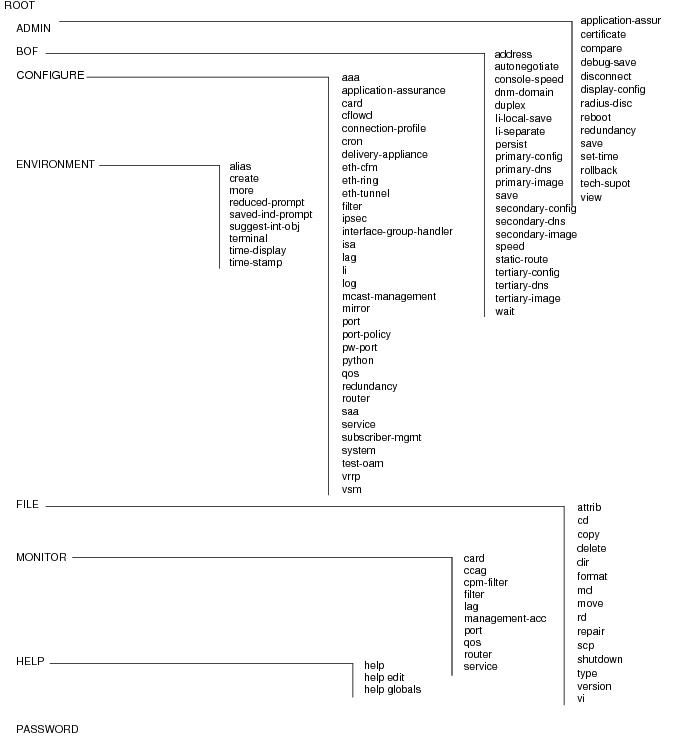 ROOT

ADMIN

application-assur
certificate
compare
debug-save
disconnect
display-config
radius-disc
reboot
redundancy
save
set-time
rollback
tech-supot
view

BOF

address
autonegotiate
console-speed
dnm-domain
duplex
li-local-save
li-separate
persist
primary-config
primary-dns
primary-image
save
secondary-config
secondary-dns
secondary-image
speed
static-route
tertiary-config
tertiary-dns
tertiary-image
wait

CONFIGURE

aaa
application-assurance
card
cflowd
connection-profile
cron
delivery-appliance
eth-cfm
eth-ring
eth-tunnel
filter
ipsec
interface-group-handler
isa
lag
li
log
mcast-management
mirror
port
port-policy
pw-port
python
qos
redundancy
router
saa
service
subscriber-mgmt
system
test-oam
vrrp
vsm

ENVIRONMENT

alias
create
more
reduced-prompt
saved-ind-prompt
suggest-int-obj
terminal
time-display
time-stamp

FILE

attrib
cd
copy
delete
dir
format
md
move
rd
repair
scp
shutdown
type
version
vi

MONITOR

card
ccag
cpm-filter
filter
lag
management-acc
port
qos
router
service

HELP

help
help edit
help globals

PASSWORD